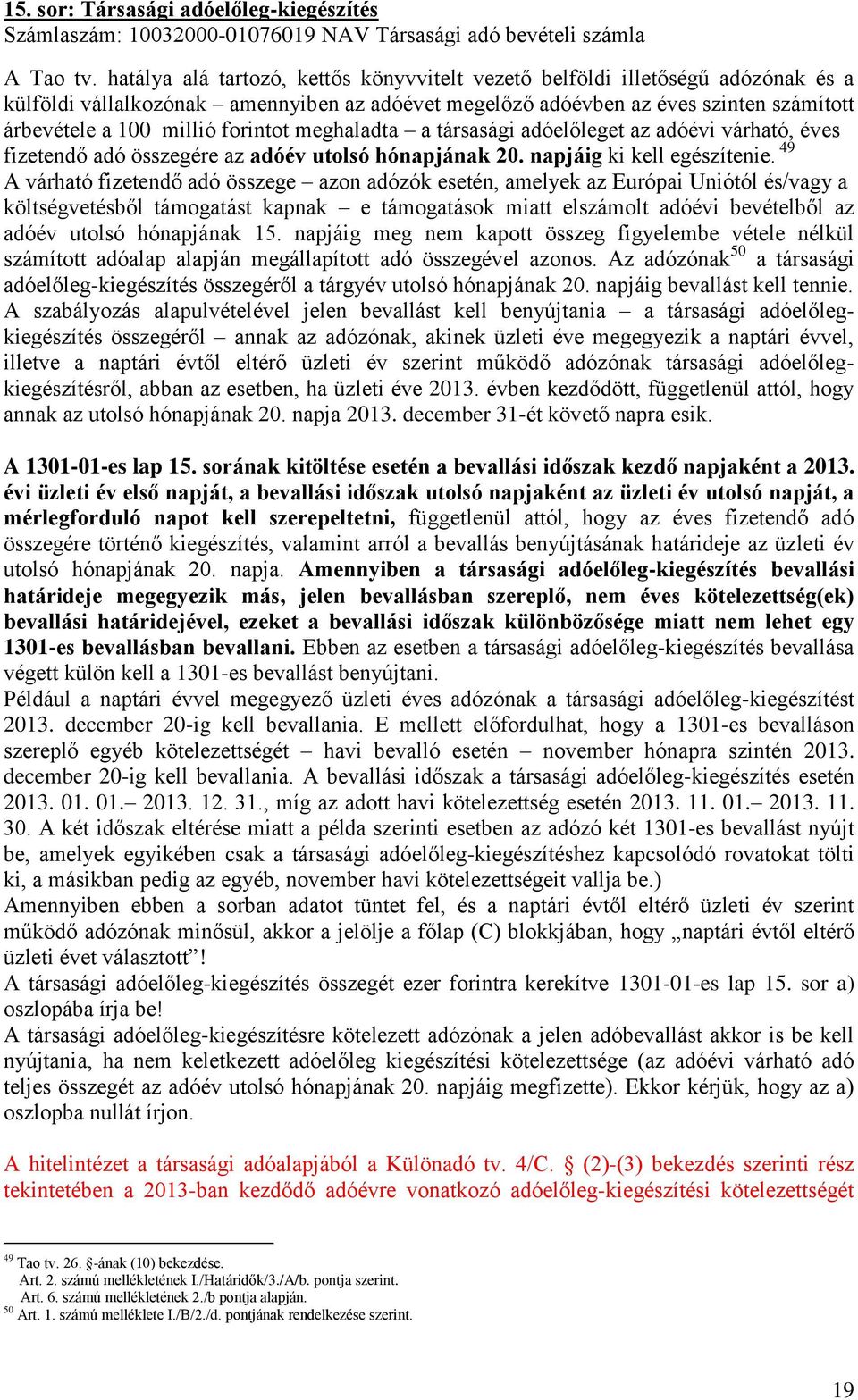 15. sor: Társasági adóelőleg-kiegészítés
Számlaszám: 10032000-01076019 NAV Társasági adó bevételi számla

A Tao tv. hatálya alá tartozó, kettős könyvvitelt vezető belföldi illetőségű adózónak és a külföldi vállalkozónak – amennyiben az adóévet megelőző adóévben az éves szinten számított árbevétele a 100 millió forintot meghaladta – a társasági adóelőleget az adóévi várható, éves fizetendő adó összegére az adóév utolsó hónapjának 20. napjáig ki kell egészítenie. $^{49}$
A várható fizetendő adó összege – azon adózók esetén, amelyek az Európai Uniótól és/vagy a költségvetésből támogatást kapnak – e támogatások miatt elszámolt adóévi bevételből az adóév utolsó hónapjának 15. napjáig meg nem kapott összeg figyelembe vétele nélkül számított adóalap alapján megállapított adó összegével azonos. Az adózónak$^{50}$ a társasági adóelőleg-kiegészítés összegéről a tárgyév utolsó hónapjának 20. napjáig bevallást kell tennie. A szabályozás alapulvételével jelen bevallást kell benyújtania – a társasági adóelőleg-kiegészítés összegéről – annak az adózónak, akinek üzleti éve megegyezik a naptári évvel, illetve a naptári évtől eltérő üzleti év szerint működő adózónak társasági adóelőleg-kiegészítésről, abban az esetben, ha üzleti éve 2013. évben kezdődött, függetlenül attól, hogy annak az utolsó hónapjának 20. napja 2013. december 31-ét követő napra esik.

A 1301-01-es lap 15. sorának kitöltése esetén a bevallási időszak kezdő napjaként a 2013. évi üzleti év első napját, a bevallási időszak utolsó napjaként az üzleti év utolsó napját, a mérlegforduló napot kell szerepeltetni, függetlenül attól, hogy az éves fizetendő adó összegére történő kiegészítés, valamint arról a bevallás benyújtásának határideje az üzleti év utolsó hónapjának 20. napja. Amennyiben a társasági adóelőleg-kiegészítés bevallási határideje megegyezik más, jelen bevallásban szereplő, nem éves kötelezettség(ek) bevallási határidejével, ezeket a bevallási időszak különbözősége miatt nem lehet egy 1301-es bevallásban bevallani. Ebben az esetben a társasági adóelőleg-kiegészítés bevallása végett külön kell a 1301-es bevallást benyújtani.
Például a naptári évvel megegyező üzleti éves adózónak a társasági adóelőleg-kiegészítést 2013. december 20-ig kell bevallania. E mellett előfordulhat, hogy a 1301-es bevalláson szereplő egyéb kötelezettségét – havi bevalló esetén – november hónapra szintén 2013. december 20-ig kell bevallania. A bevallási időszak a társasági adóelőleg-kiegészítés esetén 2013. 01. 01.– 2013. 12. 31., míg az adott havi kötelezettség esetén 2013. 11. 01.– 2013. 11. 30. A két időszak eltérése miatt a példa szerinti esetben az adózó két 1301-es bevallást nyújt be, amelyek egyikében csak a társasági adóelőleg-kiegészítéshez kapcsolódó rovatokat tölti ki, a másikban pedig az egyéb, november havi kötelezettségeit vallja be.)
Amennyiben ebben a sorban adatot tüntet fel, és a naptári évtől eltérő üzleti év szerint működő adózónak minősül, akkor a jelölje a főlap (C) blokkjában, hogy „naptári évtől eltérő üzleti évet választott”!
A társasági adóelőleg-kiegészítés összegét ezer forintra kerekítve 1301-01-es lap 15. sor a) oszlopába írja be!
A társasági adóelőleg-kiegészítésre kötelezett adózónak a jelen adóbevallást akkor is be kell nyújtania, ha nem keletkezett adóelőleg kiegészítési kötelezettsége (az adóévi várható adó teljes összegét az adóév utolsó hónapjának 20. napjáig megfizette). Ekkor kérjük, hogy az a) oszlopba nullát írjon.

A hitelintézet a társasági adóalapjából a Különadó tv. 4/C. § (2)-(3) bekezdés szerinti rész tekintetében a 2013-ban kezdődő adóévre vonatkozó adóelőleg-kiegészítési kötelezettségét

$^{49}$ Tao tv. 26. §-ának (10) bekezdése.
Art. 2. számú mellékletének I./Határidők/3./A/b. pontja szerint.
Art. 6. számú mellékletének 2./b pontja alapján.
$^{50}$ Art. 1. számú melléklete I./B/2./d. pontjának rendelkezése szerint.

19